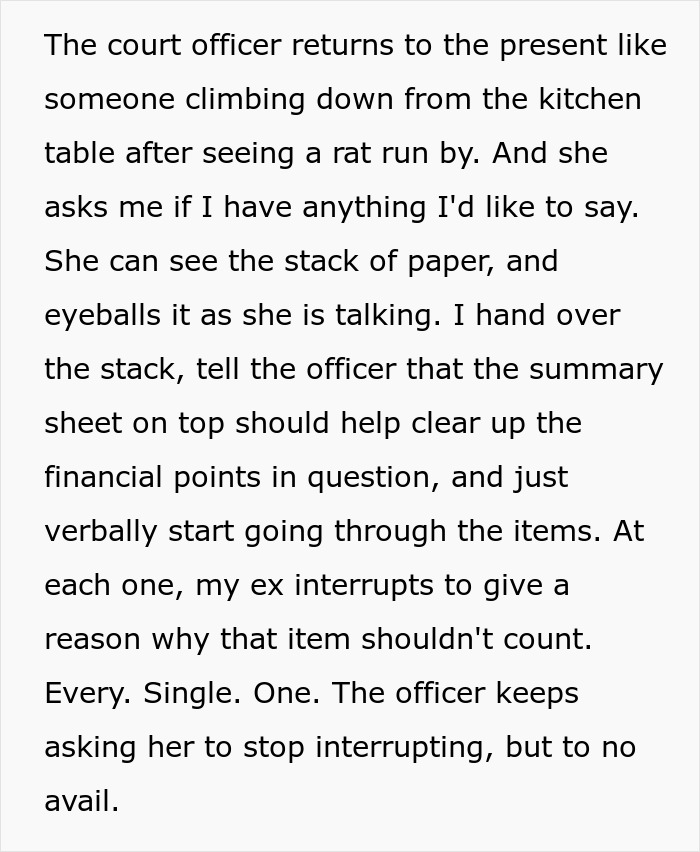 The court officer returns to the present like someone climbing down from the kitchen table after seeing a rat run by. And she asks me if I have anything I'd like to say. She can see the stack of paper, and eyeballs it as she is talking. I hand over the stack, tell the officer that the summary sheet on top should help clear up the financial points in question, and just verbally start going through the items. At each one, my ex interrupts to give a reason why that item shouldn't count. Every. Single. One. The officer keeps asking her to stop interrupting, but to no avail.